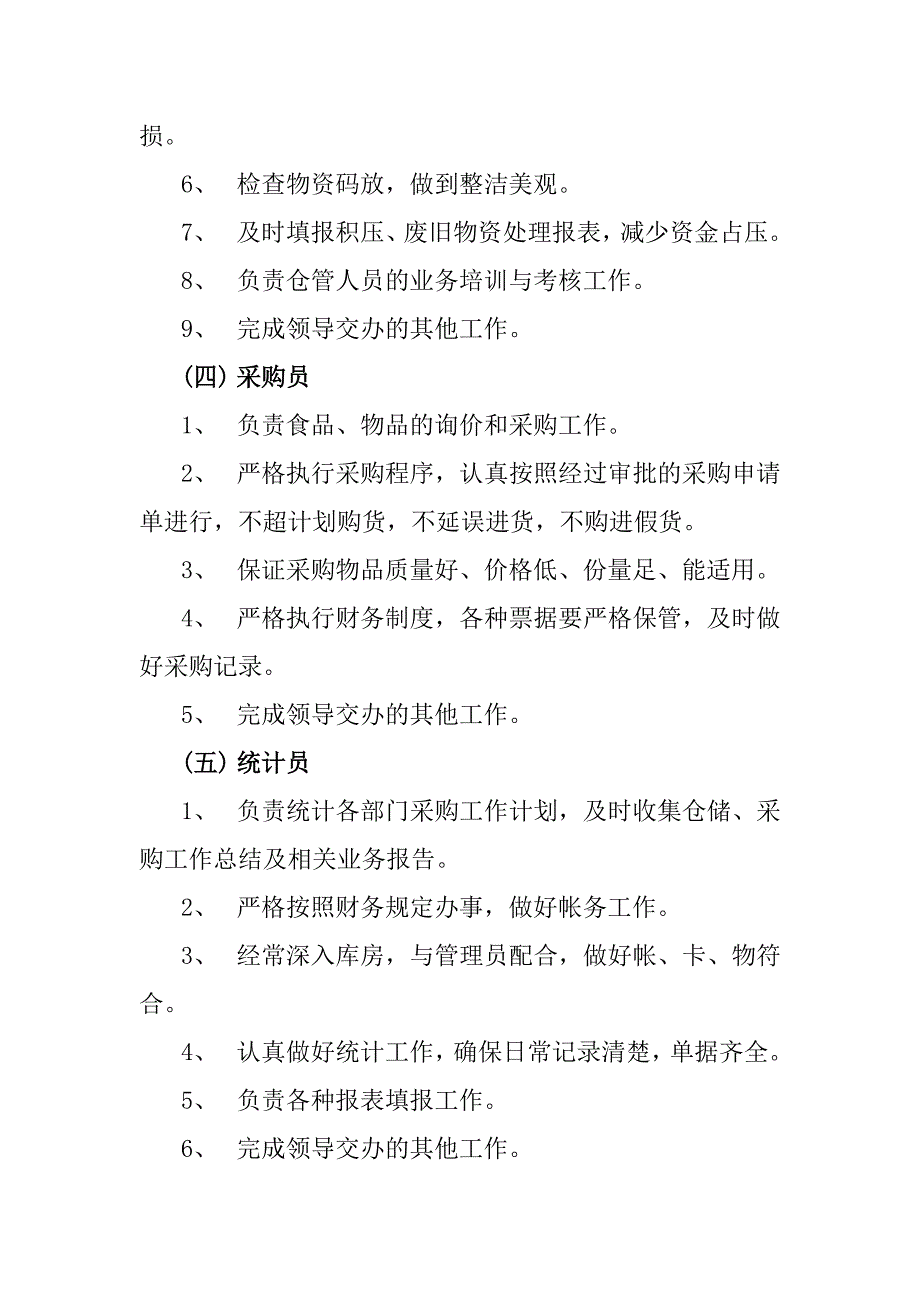 损。

6、 检查物资码放，做到整洁美观。

7、 及时填报积压、废旧物资处理报表，减少资金占压。

8、 负责仓管人员的业务培训与考核工作。

9、 完成领导交办的其他工作。

（四）采购员

1、 负责食品、物品的询价和采购工作。

2、 严格执行采购程序，认真按照经过审批的采购申请单进行，不超计划购货，不延误进货，不购进假货。

3、 保证采购物品质量好、价格低、份量足、能适用。

4、 严格执行财务制度，各种票据要严格保管，及时做好采购记录。

5、 完成领导交办的其他工作。

（五）统计员

1、 负责统计各部门采购工作计划，及时收集仓储、采购工作总结及相关业务报告。

2、 严格按照财务规定办事，做好帐务工作。

3、 经常深入库房，与管理员配合，做好帐、卡、物符合。

4、 认真做好统计工作，确保日常记录清楚，单据齐全。

5、 负责各种报表填报工作。

6、 完成领导交办的其他工作。